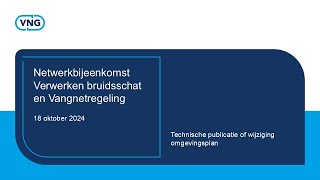 VNG

Netwerkbijeenkomst Verwerken bruidsschat en Vangnetregeling

18 oktober 2024

Technische publicatie of wijziging omgevingsplan